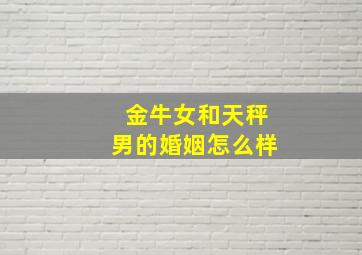 金牛女和天秤男的婚姻怎么样